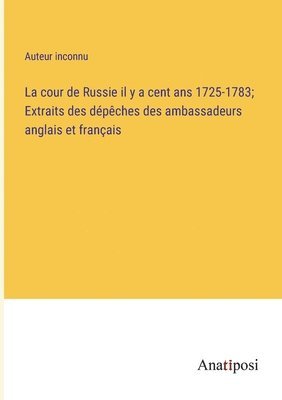 Auteur inconnu

La cour de Russie il y a cent ans 1725-1783; Extraits des dépêches des ambassadeurs anglais et français

Anatiposi